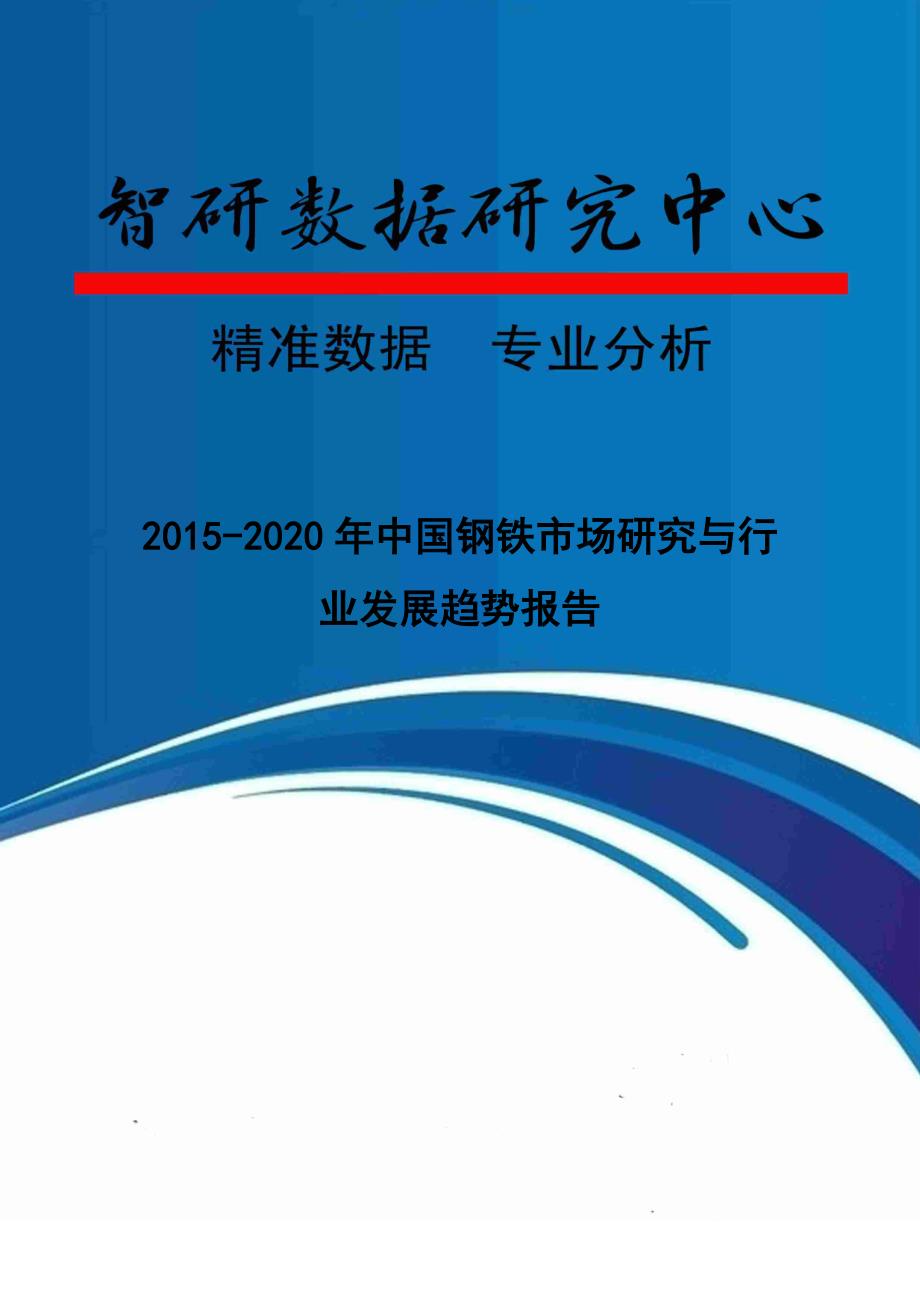 智研数据研究中心

精准数据　专业分析

2015-2020年中国钢铁市场研究与行业发展趋势报告